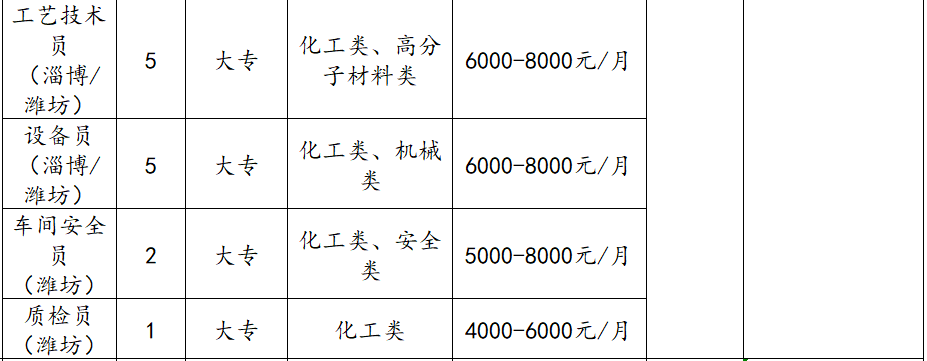 | 工艺技术员（淄博/潍坊） | 5 | 大专 | 化工类、高分子材料类 | 6000-8000元/月 | | |
|---|---|---|---|---|---|---|
| 设备员（淄博/潍坊） | 5 | 大专 | 化工类、机械类 | 6000-8000元/月 | | |
| 车间安全员（潍坊） | 2 | 大专 | 化工类、安全类 | 5000-8000元/月 | | |
| 质检员（潍坊） | 1 | 大专 | 化工类 | 4000-6000元/月 | | |